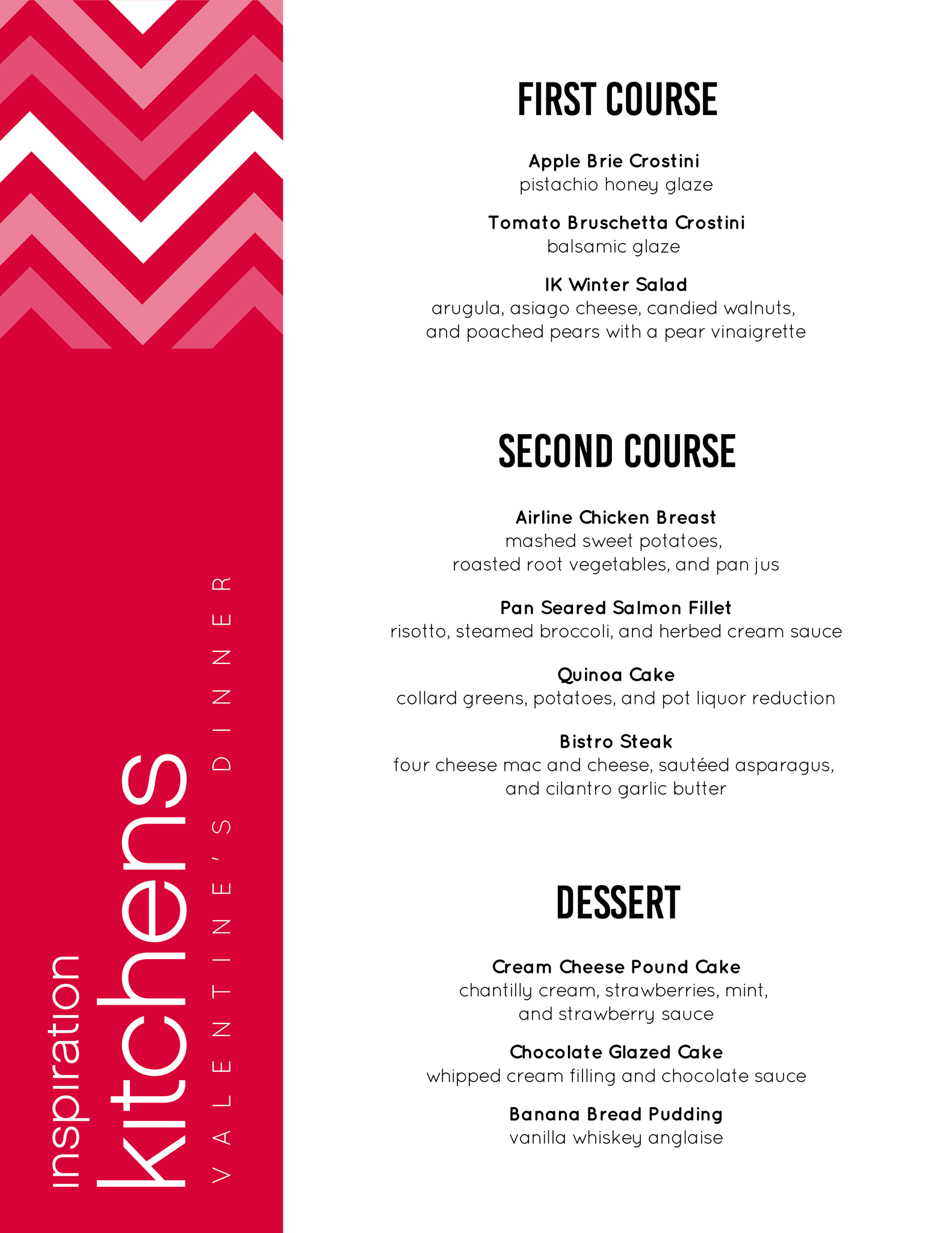 inspiration
kitchens
VALENTINE'S DINNER

FIRST COURSE

Apple Brie Crostini
pistachio honey glaze

Tomato Bruschetta Crostini
balsamic glaze

IK Winter Salad
arugula, asiago cheese, candied walnuts, and poached pears with a pear vinaigrette

SECOND COURSE

Airline Chicken Breast
mashed sweet potatoes, roasted root vegetables, and pan jus

Pan Seared Salmon Fillet
risotto, steamed broccoli, and herbed cream sauce

Quinoa Cake
collard greens, potatoes, and pot liquor reduction

Bistro Steak
four cheese mac and cheese, sautéed asparagus, and cilantro garlic butter

DESSERT

Cream Cheese Pound Cake
chantilly cream, strawberries, mint, and strawberry sauce

Chocolate Glazed Cake
whipped cream filling and chocolate sauce

Banana Bread Pudding
vanilla whiskey anglaise